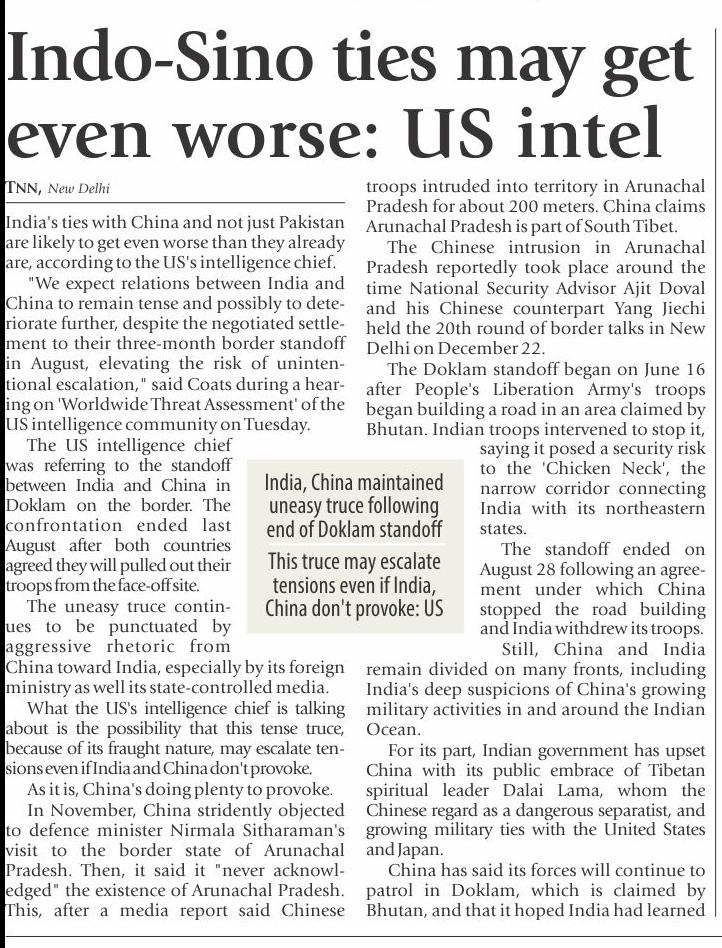 Indo-Sino ties may get even worse: US intel

TNN, New Delhi

India's ties with China and not just Pakistan are likely to get even worse than they already are, according to the US's intelligence chief.

"We expect relations between India and China to remain tense and possibly to deteriorate further, despite the negotiated settlement to their three-month border standoff in August, elevating the risk of unintentional escalation," said Coats during a hearing on 'Worldwide Threat Assessment' of the US intelligence community on Tuesday.

The US intelligence chief was referring to the standoff between India and China in Doklam on the border. The confrontation ended last August after both countries agreed they will pulled out their troops from the face-off site.

The uneasy truce continues to be punctuated by aggressive rhetoric from China toward India, especially by its foreign ministry as well its state-controlled media.

What the US's intelligence chief is talking about is the possibility that this tense truce, because of its fraught nature, may escalate tensions even if India and China don't provoke.

As it is, China's doing plenty to provoke.

In November, China stridently objected to defence minister Nirmala Sitharaman's visit to the border state of Arunachal Pradesh. Then, it said it "never acknowledged" the existence of Arunachal Pradesh. This, after a media report said Chinese troops intruded into territory in Arunachal Pradesh for about 200 meters. China claims Arunachal Pradesh is part of South Tibet.

The Chinese intrusion in Arunachal Pradesh reportedly took place around the time National Security Advisor Ajit Doval and his Chinese counterpart Yang Jiechi held the 20th round of border talks in New Delhi on December 22.

The Doklam standoff began on June 16 after People's Liberation Army's troops began building a road in an area claimed by Bhutan. Indian troops intervened to stop it, saying it posed a security risk to the 'Chicken Neck', the narrow corridor connecting India with its northeastern states.

The standoff ended on August 28 following an agreement under which China stopped the road building and India withdrew its troops.

Still, China and India remain divided on many fronts, including India's deep suspicions of China's growing military activities in and around the Indian Ocean.

For its part, Indian government has upset China with its public embrace of Tibetan spiritual leader Dalai Lama, whom the Chinese regard as a dangerous separatist, and growing military ties with the United States and Japan.

China has said its forces will continue to patrol in Doklam, which is claimed by Bhutan, and that it hoped India had learned

India, China maintained uneasy truce following end of Doklam standoff

This truce may escalate tensions even if India, China don't provoke: US